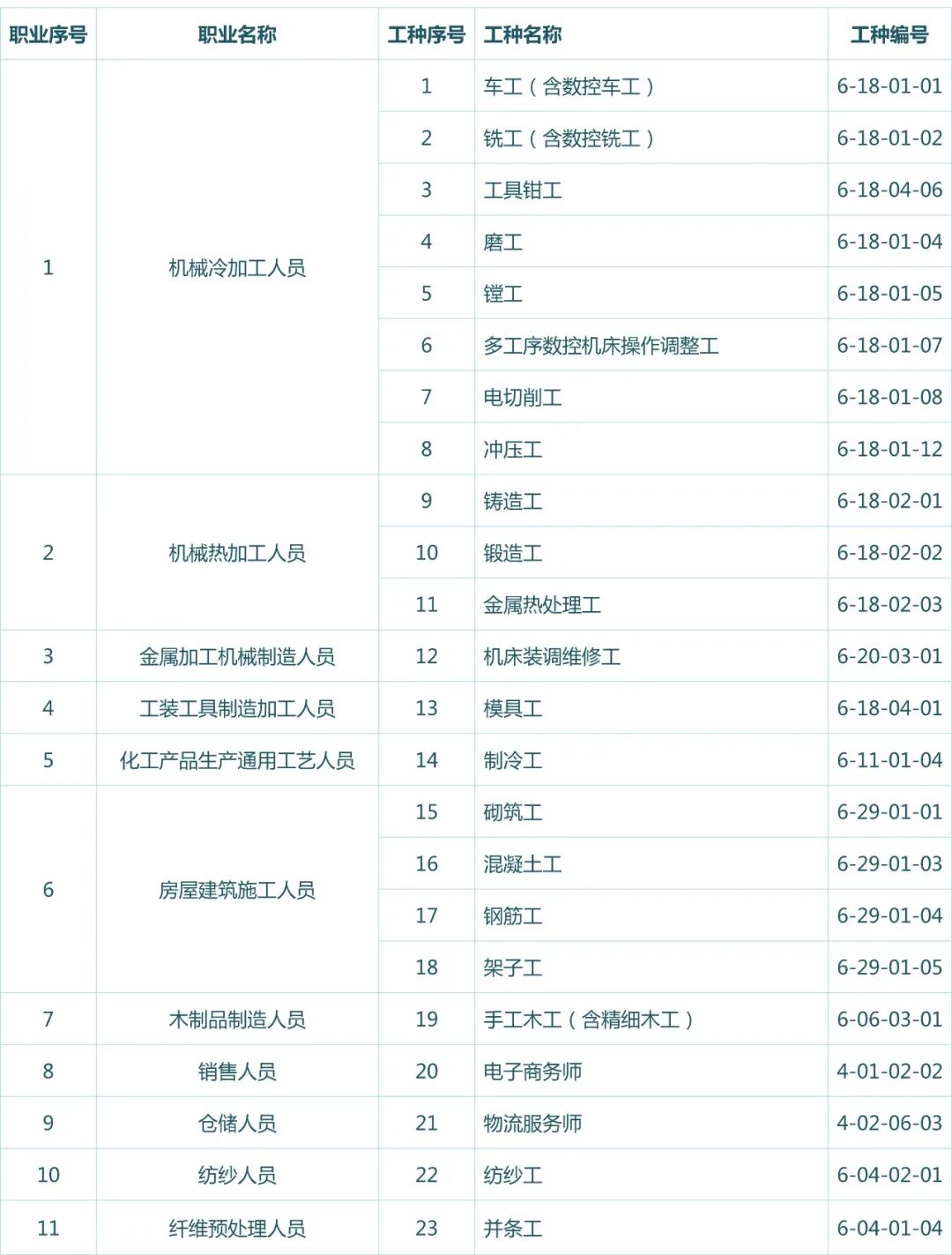 | 职业序号 | 职业名称 | 工种序号 | 工种名称 | 工种编号 |
|---|---|---|---|---|
| 1 | 机械冷加工人员 | 1 | 车工（含数控车工） | 6-18-01-01 |
| | | 2 | 铣工（含数控铣工） | 6-18-01-02 |
| | | 3 | 工具钳工 | 6-18-04-06 |
| | | 4 | 磨工 | 6-18-01-04 |
| | | 5 | 镗工 | 6-18-01-05 |
| | | 6 | 多工序数控机床操作调整工 | 6-18-01-07 |
| | | 7 | 电切削工 | 6-18-01-08 |
| | | 8 | 冲压工 | 6-18-01-12 |
| 2 | 机械热加工人员 | 9 | 铸造工 | 6-18-02-01 |
| | | 10 | 锻造工 | 6-18-02-02 |
| | | 11 | 金属热处理工 | 6-18-02-03 |
| 3 | 金属加工机械制造人员 | 12 | 机床装调维修工 | 6-20-03-01 |
| 4 | 工装工具制造加工人员 | 13 | 模具工 | 6-18-04-01 |
| 5 | 化工产品生产通用工艺人员 | 14 | 制冷工 | 6-11-01-04 |
| 6 | 房屋建筑施工人员 | 15 | 砌筑工 | 6-29-01-01 |
| | | 16 | 混凝土工 | 6-29-01-03 |
| | | 17 | 钢筋工 | 6-29-01-04 |
| | | 18 | 架子工 | 6-29-01-05 |
| 7 | 木制品制造人员 | 19 | 手工木工（含精细木工） | 6-06-03-01 |
| 8 | 销售人员 | 20 | 电子商务师 | 4-01-02-02 |
| 9 | 仓储人员 | 21 | 物流服务师 | 4-02-06-03 |
| 10 | 纺纱人员 | 22 | 纺纱工 | 6-04-02-01 |
| 11 | 纤维预处理人员 | 23 | 并条工 | 6-04-01-04 |